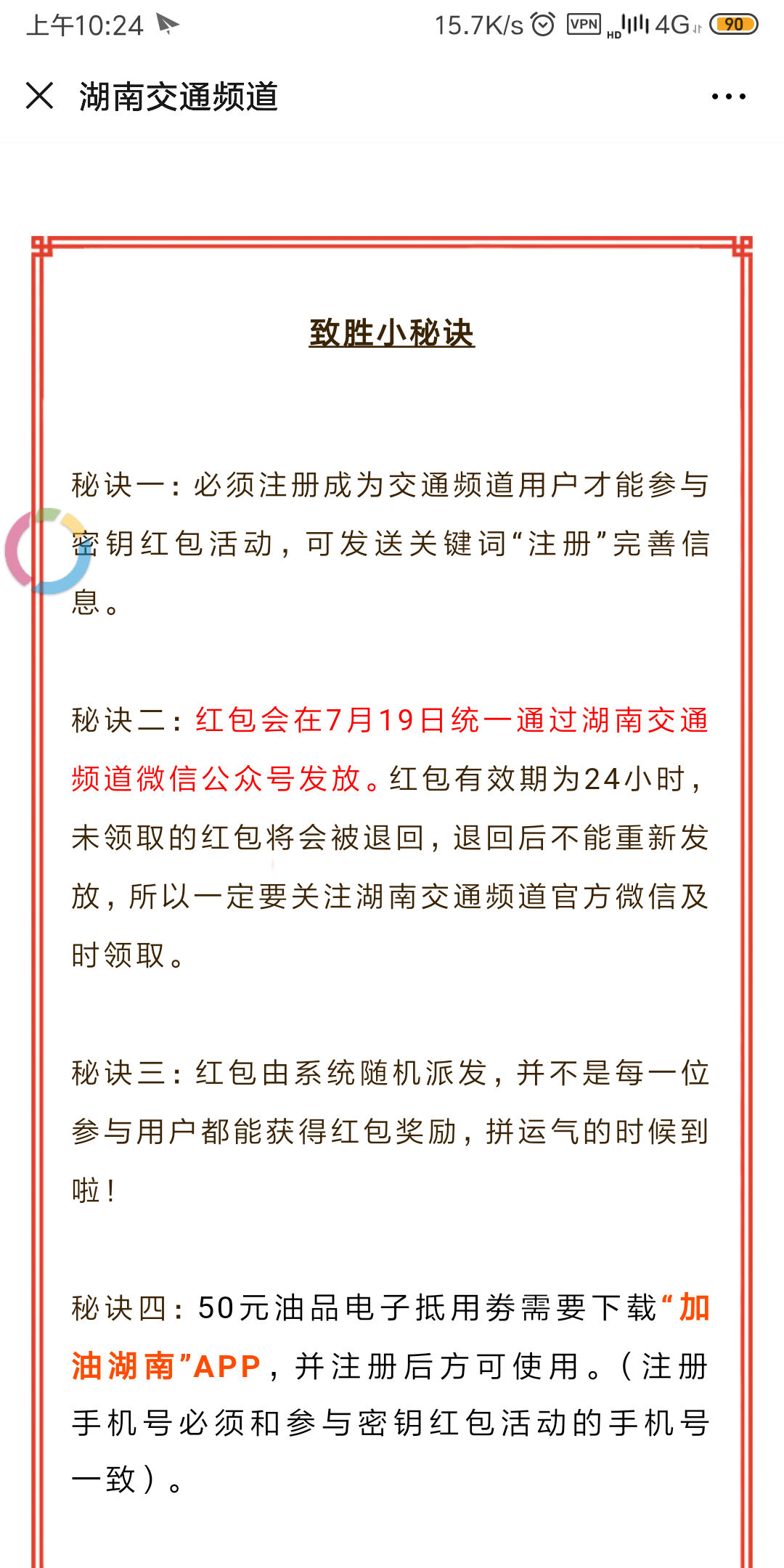 上午10:24 15.7K/s VPN HD 4G 90

湖南交通频道

致胜小秘诀

秘诀一：必须注册成为交通频道用户才能参与密钥红包活动，可发送关键词“注册”完善信息。

秘诀二：红包会在7月19日统一通过湖南交通频道微信公众号发放。红包有效期为24小时，未领取的红包将会被退回，退回后不能重新发放，所以一定要关注湖南交通频道官方微信及时领取。

秘诀三：红包由系统随机派发，并不是每一位参与用户都能获得红包奖励，拼运气的时候到啦！

秘诀四：50元油品电子抵用券需要下载“加油湖南”APP，并注册后方可使用。（注册手机号必须和参与密钥红包活动的手机号一致）。